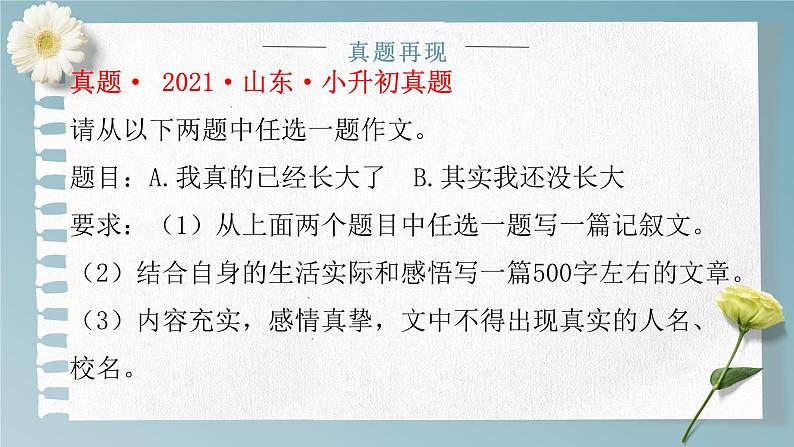 真题再现

真题· 2021·山东·小升初真题

请从以下两题中任选一题作文。

题目：A.我真的已经长大了　B.其实我还没长大

要求：（1）从上面两个题目中任选一题写一篇记叙文。

（2）结合自身的生活实际和感悟写一篇500字左右的文章。

（3）内容充实，感情真挚，文中不得出现真实的人名、校名。